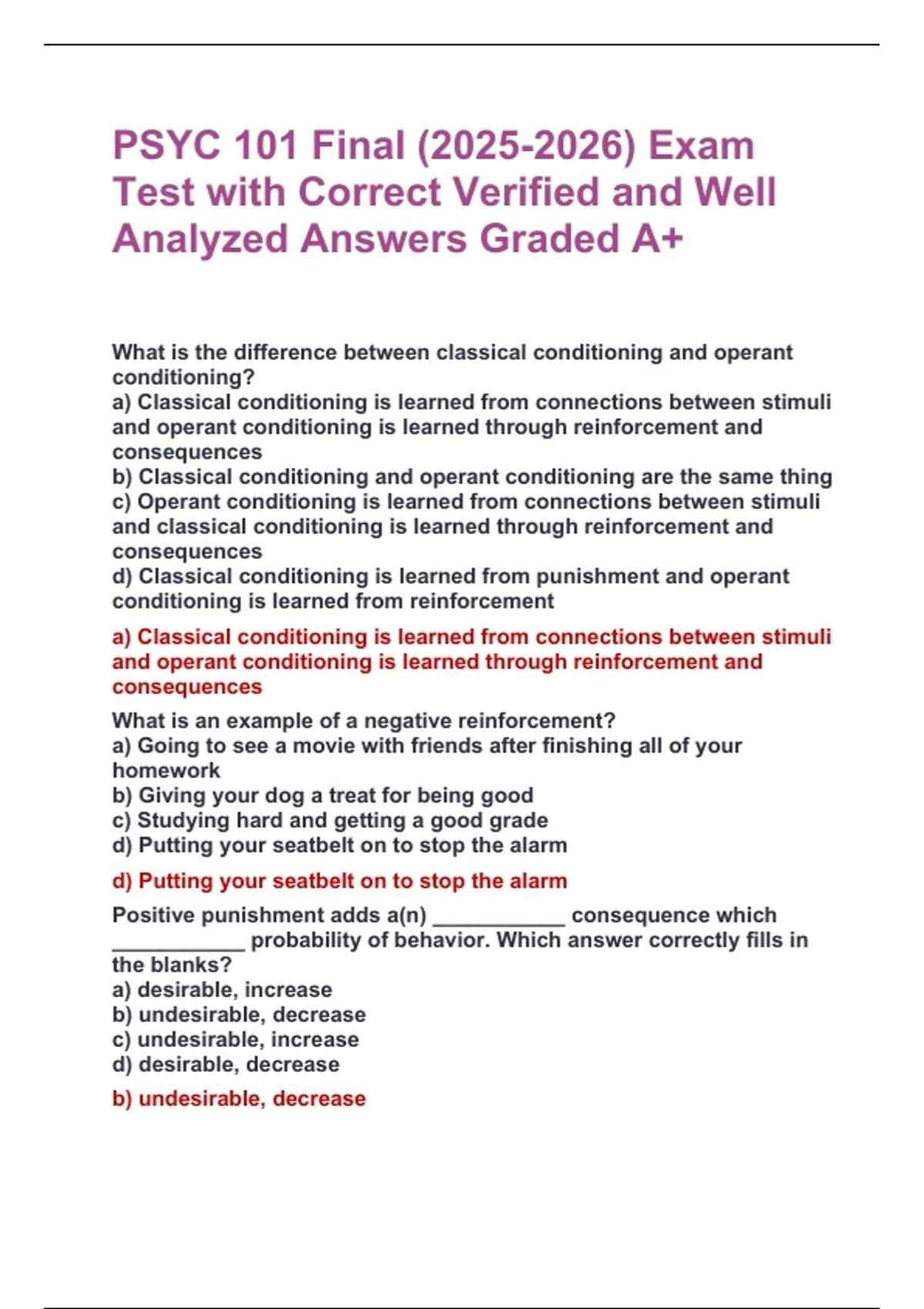 PSYC 101 Final (2025-2026) Exam Test with Correct Verified and Well Analyzed Answers Graded A+

What is the difference between classical conditioning and operant conditioning?
a) Classical conditioning is learned from connections between stimuli and operant conditioning is learned through reinforcement and consequences
b) Classical conditioning and operant conditioning are the same thing
c) Operant conditioning is learned from connections between stimuli and classical conditioning is learned through reinforcement and consequences
d) Classical conditioning is learned from punishment and operant conditioning is learned from reinforcement

a) Classical conditioning is learned from connections between stimuli and operant conditioning is learned through reinforcement and consequences

What is an example of a negative reinforcement?
a) Going to see a movie with friends after finishing all of your homework
b) Giving your dog a treat for being good
c) Studying hard and getting a good grade
d) Putting your seatbelt on to stop the alarm

d) Putting your seatbelt on to stop the alarm

Positive punishment adds a(n) ___________ consequence which ___________ probability of behavior. Which answer correctly fills in the blanks?
a) desirable, increase
b) undesirable, decrease
c) undesirable, increase
d) desirable, decrease

b) undesirable, decrease